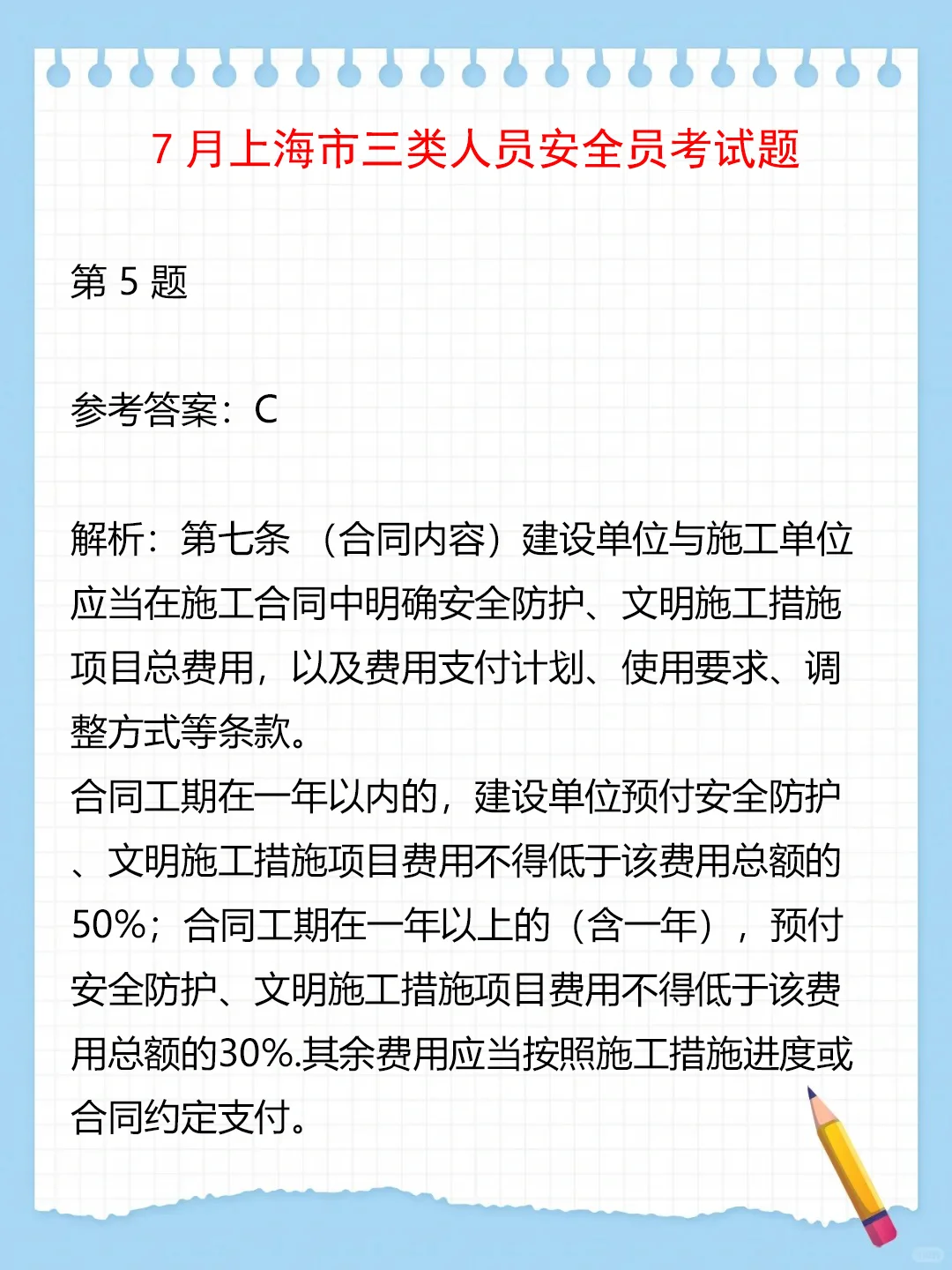 7月上海市三类人员安全员考试题

第5题

参考答案：C

解析：第七条 （合同内容）建设单位与施工单位应当在施工合同中明确安全防护、文明施工措施项目总费用，以及费用支付计划、使用要求、调整方式等条款。

合同工期在一年以内的，建设单位预付安全防护、文明施工措施项目费用不得低于该费用总额的50%；合同工期在一年以上的（含一年），预付安全防护、文明施工措施项目费用不得低于该费用总额的30%.其余费用应当按照施工措施进度或合同约定支付。